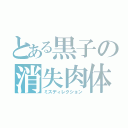 とある黒子の
消失肉体
ミスディレクション